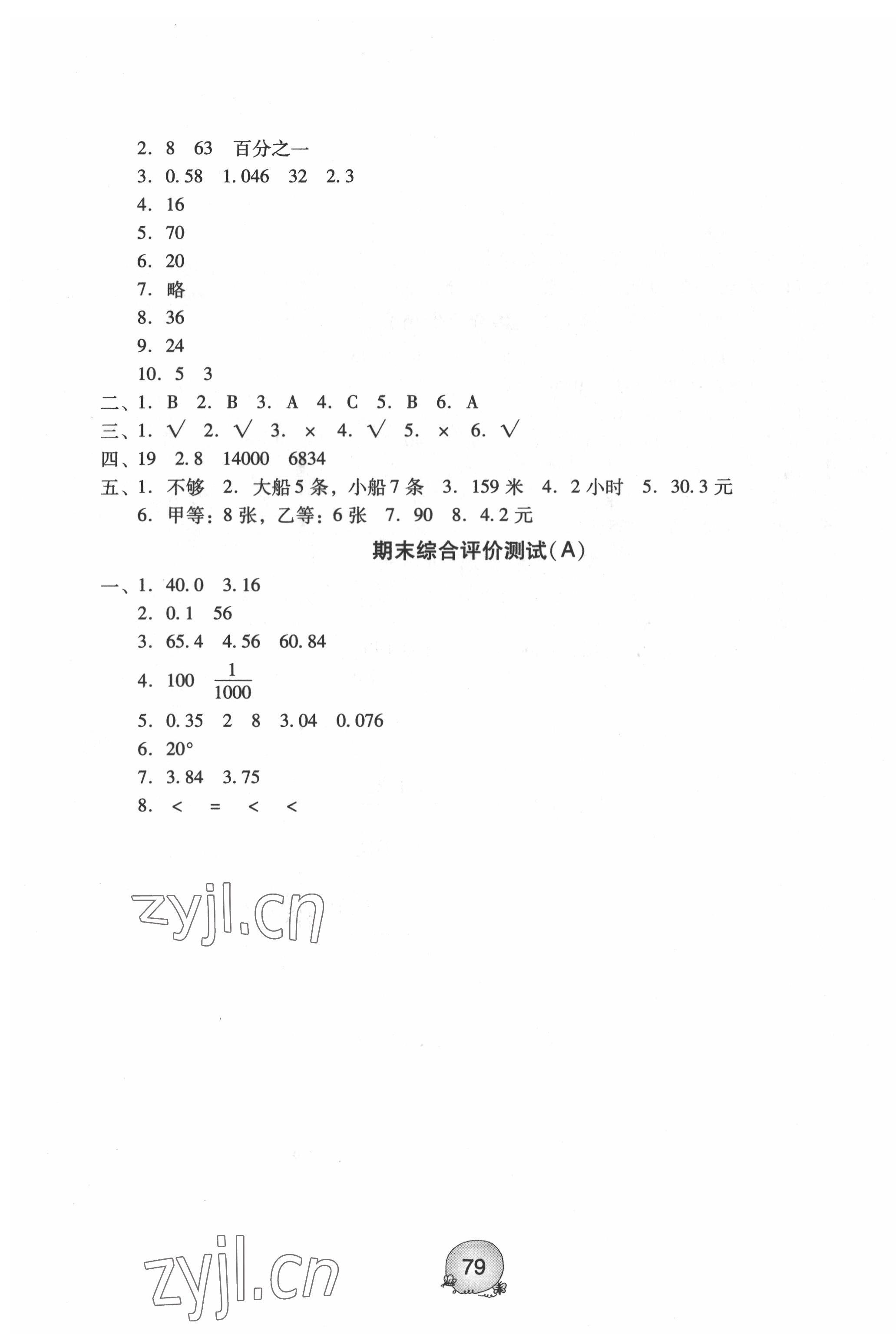 2. 8 63 百分之一
3. 0.58 1.046 32 2.3
4. 16
5. 70
6. 20
7. 略
8. 36
9. 24
10. 5 3
二、1. B 2. B 3. A 4. C 5. B 6. A
三、1. √ 2. √ 3. × 4. √ 5. × 6. √
四、19 2.8 14000 6834
五、1. 不够 2. 大船5条，小船7条 3. 159米 4. 2小时 5. 30.3元
6. 甲等：8张，乙等：6张 7. 90 8. 4.2元

期末综合评价测试（A）

一、1. 40.0 3.16
2. 0.1 56
3. 65.4 4.56 60.84
4. 100 $\frac{1}{1000}$
5. 0.35 2 8 3.04 0.076
6. 20°
7. 3.84 3.75
8. < = < <

zyjl.cn

zyjl.cn

79